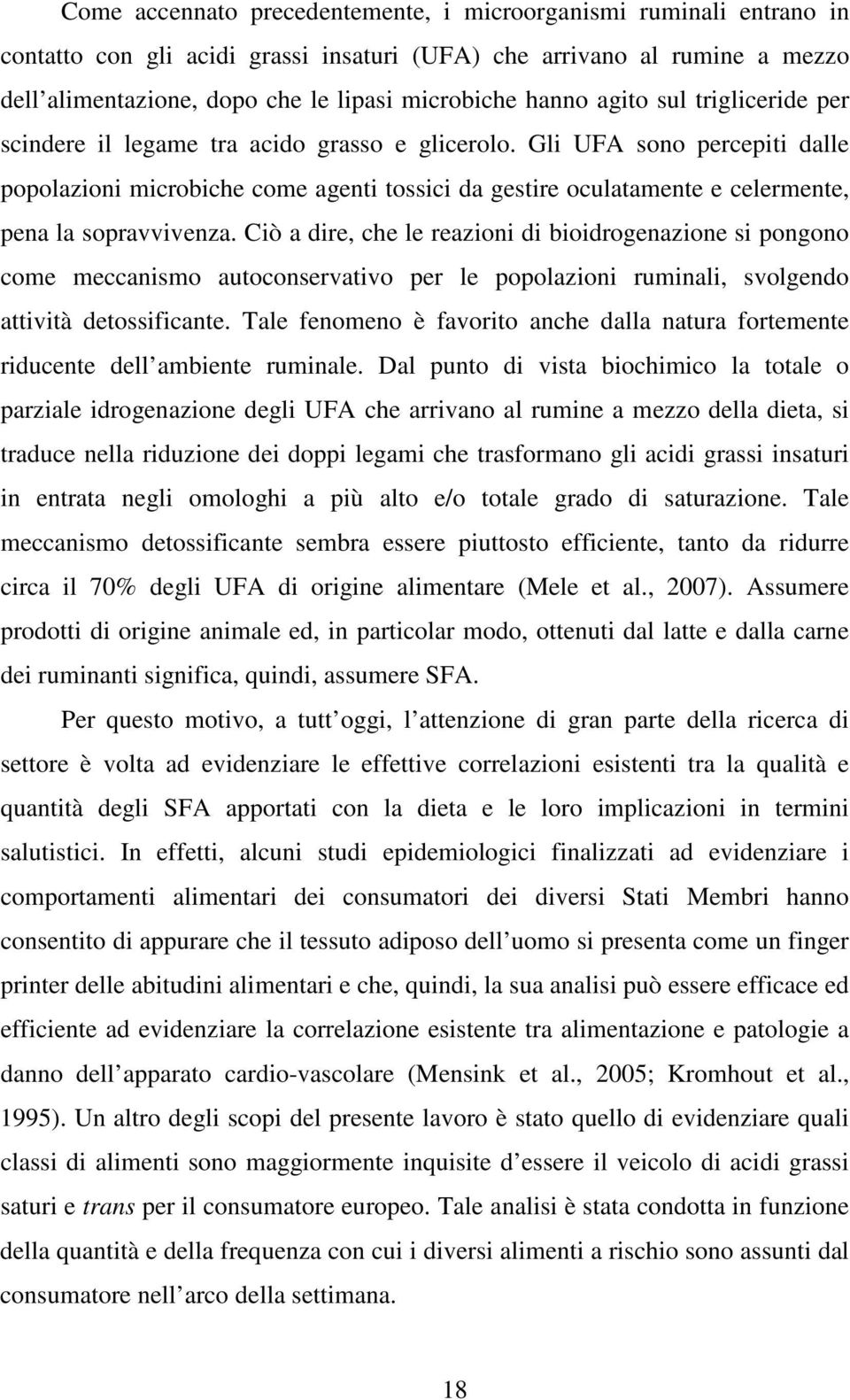 Come accennato precedentemente, i microorganismi ruminali entrano in contatto con gli acidi grassi insaturi (UFA) che arrivano al rumine a mezzo dell alimentazione, dopo che le lipasi microbiche hanno agito sul trigliceride per scindere il legame tra acido grasso e glicerolo. Gli UFA sono percepiti dalle popolazioni microbiche come agenti tossici da gestire oculatamente e celermente, pena la sopravvivenza. Ciò a dire, che le reazioni di bioidrogenazione si pongono come meccanismo autoconservativo per le popolazioni ruminali, svolgendo attività detossificante. Tale fenomeno è favorito anche dalla natura fortemente riducente dell ambiente ruminale. Dal punto di vista biochimico la totale o parziale idrogenazione degli UFA che arrivano al rumine a mezzo della dieta, si traduce nella riduzione dei doppi legami che trasformano gli acidi grassi insaturi in entrata negli omologhi a più alto e/o totale grado di saturazione. Tale meccanismo detossificante sembra essere piuttosto efficiente, tanto da ridurre circa il 70% degli UFA di origine alimentare (Mele et al., 2007). Assumere prodotti di origine animale ed, in particolar modo, ottenuti dal latte e dalla carne dei ruminanti significa, quindi, assumere SFA.

Per questo motivo, a tutt oggi, l attenzione di gran parte della ricerca di settore è volta ad evidenziare le effettive correlazioni esistenti tra la qualità e quantità degli SFA apportati con la dieta e le loro implicazioni in termini salutistici. In effetti, alcuni studi epidemiologici finalizzati ad evidenziare i comportamenti alimentari dei consumatori dei diversi Stati Membri hanno consentito di appurare che il tessuto adiposo dell uomo si presenta come un finger printer delle abitudini alimentari e che, quindi, la sua analisi può essere efficace ed efficiente ad evidenziare la correlazione esistente tra alimentazione e patologie a danno dell apparato cardio-vascolare (Mensink et al., 2005; Kromhout et al., 1995). Un altro degli scopi del presente lavoro è stato quello di evidenziare quali classi di alimenti sono maggiormente inquisite d essere il veicolo di acidi grassi saturi e trans per il consumatore europeo. Tale analisi è stata condotta in funzione della quantità e della frequenza con cui i diversi alimenti a rischio sono assunti dal consumatore nell arco della settimana.

18